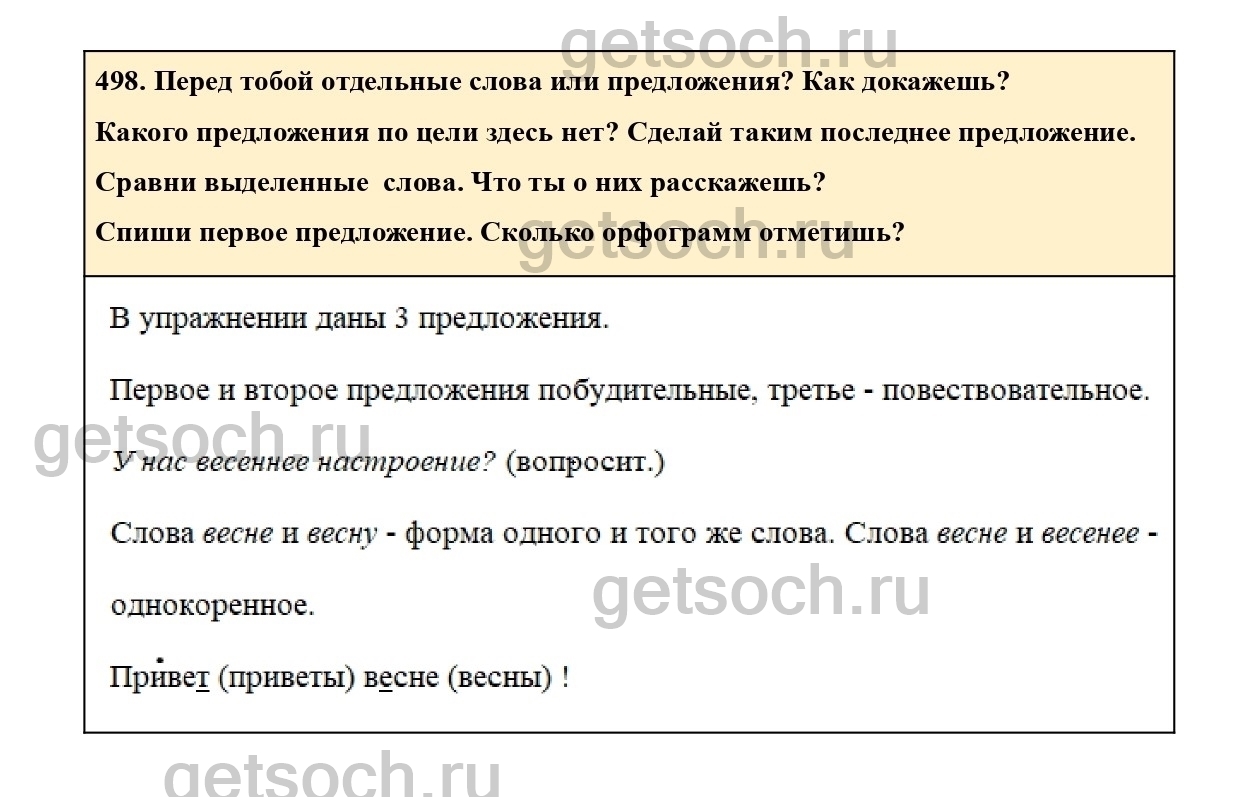 498. Перед тобой отдельные слова или предложения? Как докажешь?

Какого предложения по цели здесь нет? Сделай таким последнее предложение.

Сравни выделенные слова. Что ты о них расскажешь?

Спиши первое предложение. Сколько орфограмм отметишь?

В упражнении даны 3 предложения.

Первое и второе предложения побудительные, третье - повествовательное.

У нас весеннее настроение? (вопросит.)

Слова весне и весну - форма одного и того же слова. Слова весне и весенее - однокоренное.

Привет (приветы) весне (весны) !

getsoch.ru